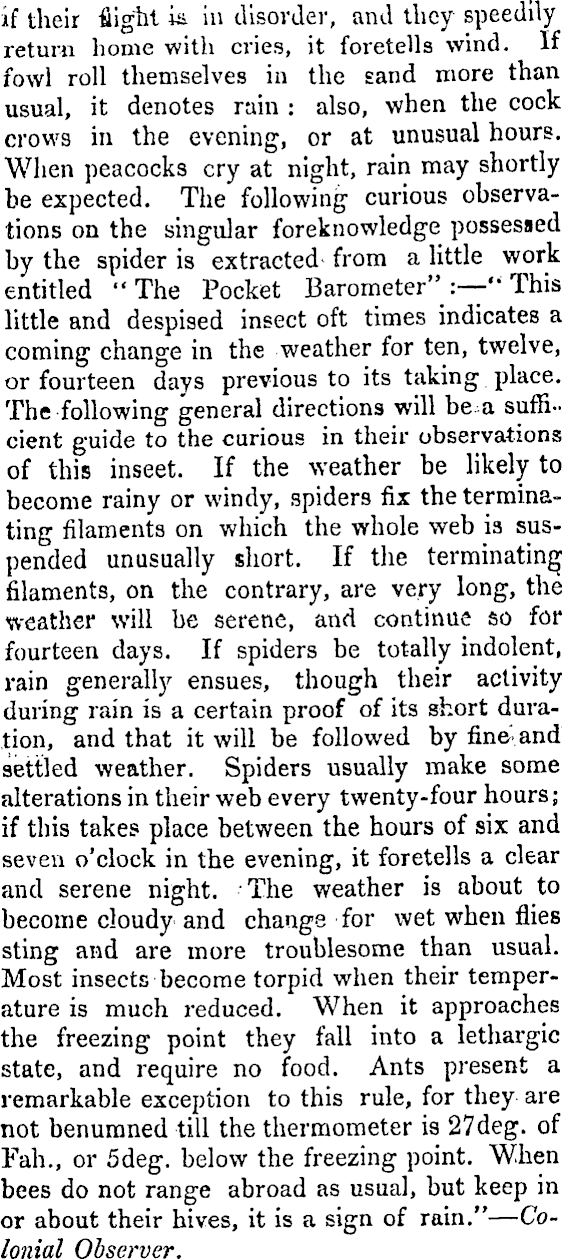 if their flight is in disorder, and they speedily return home with cries, it foretells wind. If fowl roll themselves in the sand more than usual, it denotes rain: also, when the cock crows in the evening, or at unusual hours. When peacocks cry at night, rain may shortly be expected. The following curious observations on the singular foreknowledge possessed by the spider is extracted from a little work entitled "The Pocket Barometer":—"This little and despised insect oft times indicates a coming change in the weather for ten, twelve, or fourteen days previous to its taking place. The following general directions will be a sufficient guide to the curious in their observations of this inseet. If the weather be likely to become rainy or windy, spiders fix the terminating filaments on which the whole web is suspended unusually short. If the terminating filaments, on the contrary, are very long, the weather will be serene, and continue so for fourteen days. If spiders be totally indolent, rain generally ensues, though their activity during rain is a certain proof of its short duration, and that it will be followed by fine and settled weather. Spiders usually make some alterations in their web every twenty-four hours; if this takes place between the hours of six and seven o'clock in the evening, it foretells a clear and serene night. The weather is about to become cloudy and change for wet when flies sting and are more troublesome than usual. Most insects become torpid when their temperature is much reduced. When it approaches the freezing point they fall into a lethargic state, and require no food. Ants present a remarkable exception to this rule, for they are not benumned till the thermometer is 27deg. of Fah., or 5deg. below the freezing point. When bees do not range abroad as usual, but keep in or about their hives, it is a sign of rain."—Colonial Observer.